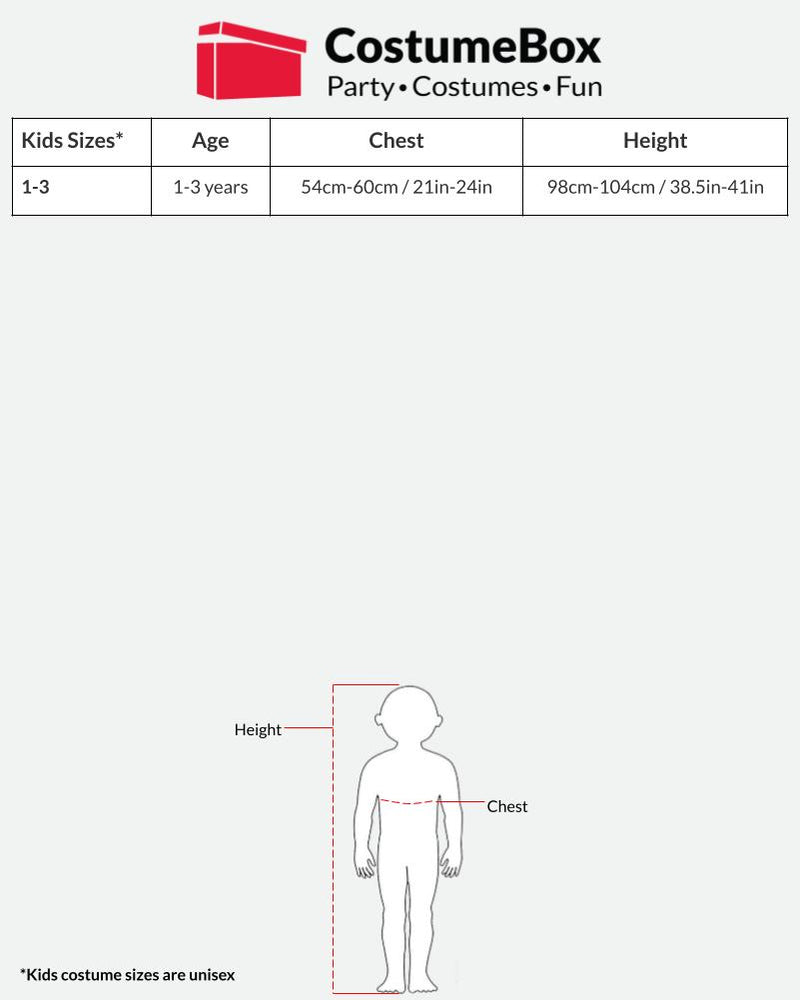 CostumeBox
Party • Costumes • Fun

| Kids Sizes* | Age | Chest | Height |
|---|---|---|---|
| 1-3 | 1-3 years | 54cm-60cm / 21in-24in | 98cm-104cm / 38.5in-41in |

Height

Chest

*Kids costume sizes are unisex